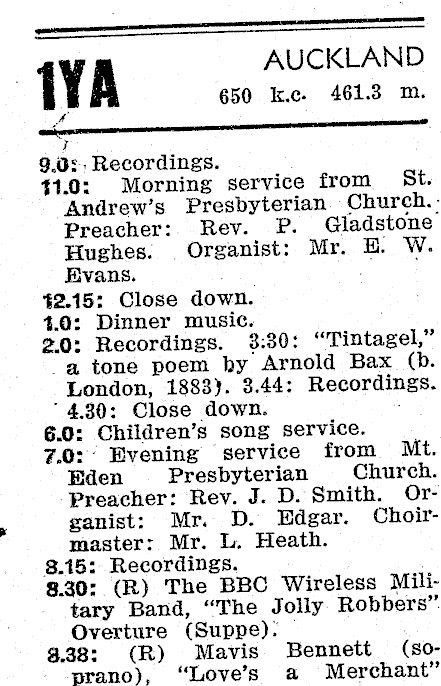 1YA

AUCKLAND

650 k.c. 461.3 m.

9.0: Recordings.

11.0: Morning service from St. Andrew's Presbyterian Church. Preacher: Rev. P. Gladstone Hughes. Organist: Mr. E. W. Evans.

12.15: Close down.

1.0: Dinner music.

2.0: Recordings. 3:30: "Tintagel," a tone poem by Arnold Bax (b. London, 1883). 3.44: Recordings. 4.30: Close down.

6.0: Children's song service.

7.0: Evening service from Mt. Eden Presbyterian Church. Preacher: Rev. J. D. Smith. Organist: Mr. D. Edgar. Choirmaster: Mr. L. Heath.

8.15: Recordings.

8.30: (R) The BBC Wireless Military Band, "The Jolly Robbers" Overture (Suppe).

8.38: (R) Mavis Bennett (soprano), "Love's a Merchant"